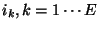 $i_k, k = 1 \cdots E$